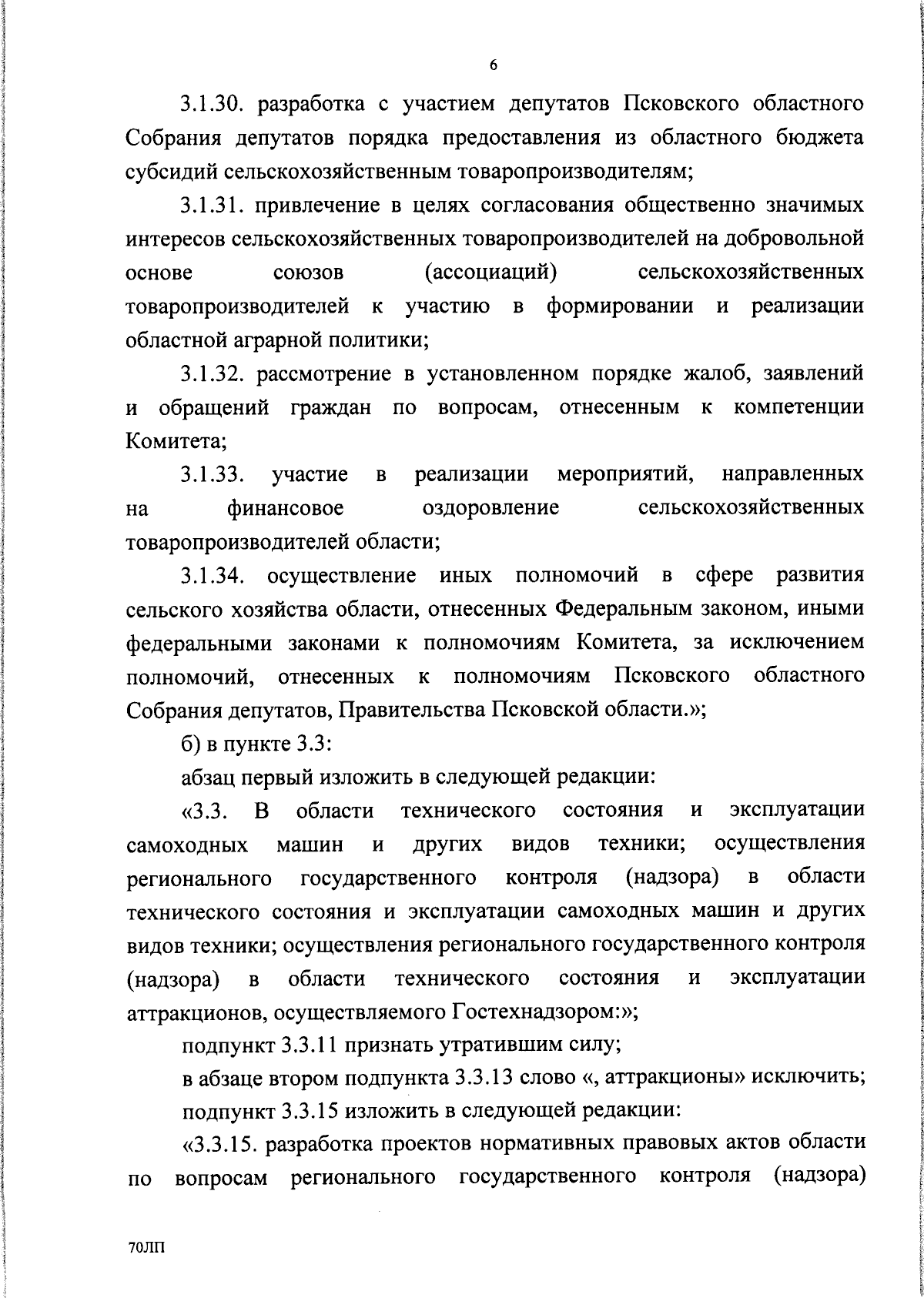 6

3.1.30. разработка с участием депутатов Псковского областного Собрания депутатов порядка предоставления из областного бюджета субсидий сельскохозяйственным товаропроизводителям;

3.1.31. привлечение в целях согласования общественно значимых интересов сельскохозяйственных товаропроизводителей на добровольной основе союзов (ассоциаций) сельскохозяйственных товаропроизводителей к участию в формировании и реализации областной аграрной политики;

3.1.32. рассмотрение в установленном порядке жалоб, заявлений и обращений граждан по вопросам, отнесенным к компетенции Комитета;

3.1.33. участие в реализации мероприятий, направленных на финансовое оздоровление сельскохозяйственных товаропроизводителей области;

3.1.34. осуществление иных полномочий в сфере развития сельского хозяйства области, отнесенных Федеральным законом, иными федеральными законами к полномочиям Комитета, за исключением полномочий, отнесенных к полномочиям Псковского областного Собрания депутатов, Правительства Псковской области.»;

б) в пункте 3.3:

абзац первый изложить в следующей редакции:

«3.3. В области технического состояния и эксплуатации самоходных машин и других видов техники; осуществления регионального государственного контроля (надзора) в области технического состояния и эксплуатации самоходных машин и других видов техники; осуществления регионального государственного контроля (надзора) в области технического состояния и эксплуатации аттракционов, осуществляемого Гостехнадзором:»;

подпункт 3.3.11 признать утратившим силу;

в абзаце втором подпункта 3.3.13 слово «, аттракционы» исключить;

подпункт 3.3.15 изложить в следующей редакции:

«3.3.15. разработка проектов нормативных правовых актов области по вопросам регионального государственного контроля (надзора)

70ЛП